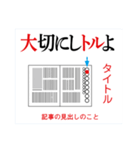 大切にしトルよ

タイトル

記事の見出しのこと